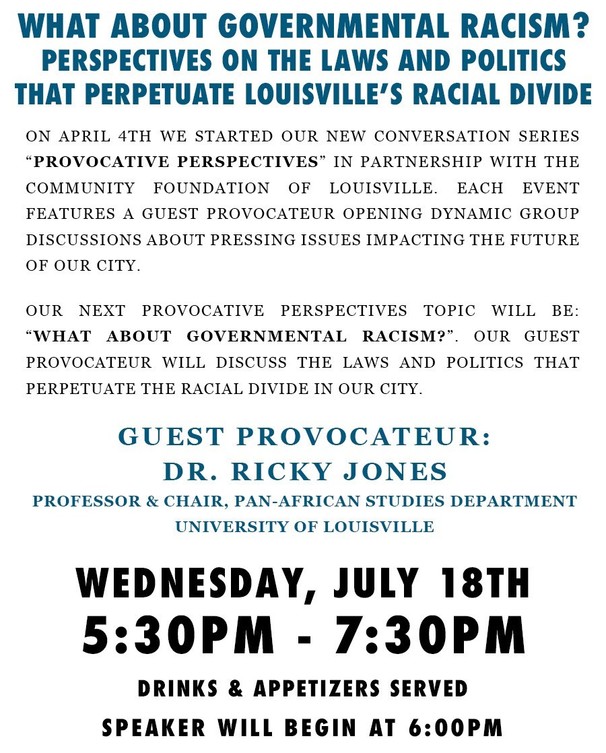 WHAT ABOUT GOVERNMENTAL RACISM?
PERSPECTIVES ON THE LAWS AND POLITICS THAT PERPETUATE LOUISVILLE'S RACIAL DIVIDE

ON APRIL 4TH WE STARTED OUR NEW CONVERSATION SERIES "PROVOCATIVE PERSPECTIVES" IN PARTNERSHIP WITH THE COMMUNITY FOUNDATION OF LOUISVILLE. EACH EVENT FEATURES A GUEST PROVOCATEUR OPENING DYNAMIC GROUP DISCUSSIONS ABOUT PRESSING ISSUES IMPACTING THE FUTURE OF OUR CITY.

OUR NEXT PROVOCATIVE PERSPECTIVES TOPIC WILL BE: "WHAT ABOUT GOVERNMENTAL RACISM?". OUR GUEST PROVOCATEUR WILL DISCUSS THE LAWS AND POLITICS THAT PERPETUATE THE RACIAL DIVIDE IN OUR CITY.

GUEST PROVOCATEUR:
DR. RICKY JONES
PROFESSOR & CHAIR, PAN-AFRICAN STUDIES DEPARTMENT
UNIVERSITY OF LOUISVILLE

WEDNESDAY, JULY 18TH
5:30PM - 7:30PM

DRINKS & APPETIZERS SERVED
SPEAKER WILL BEGIN AT 6:00PM